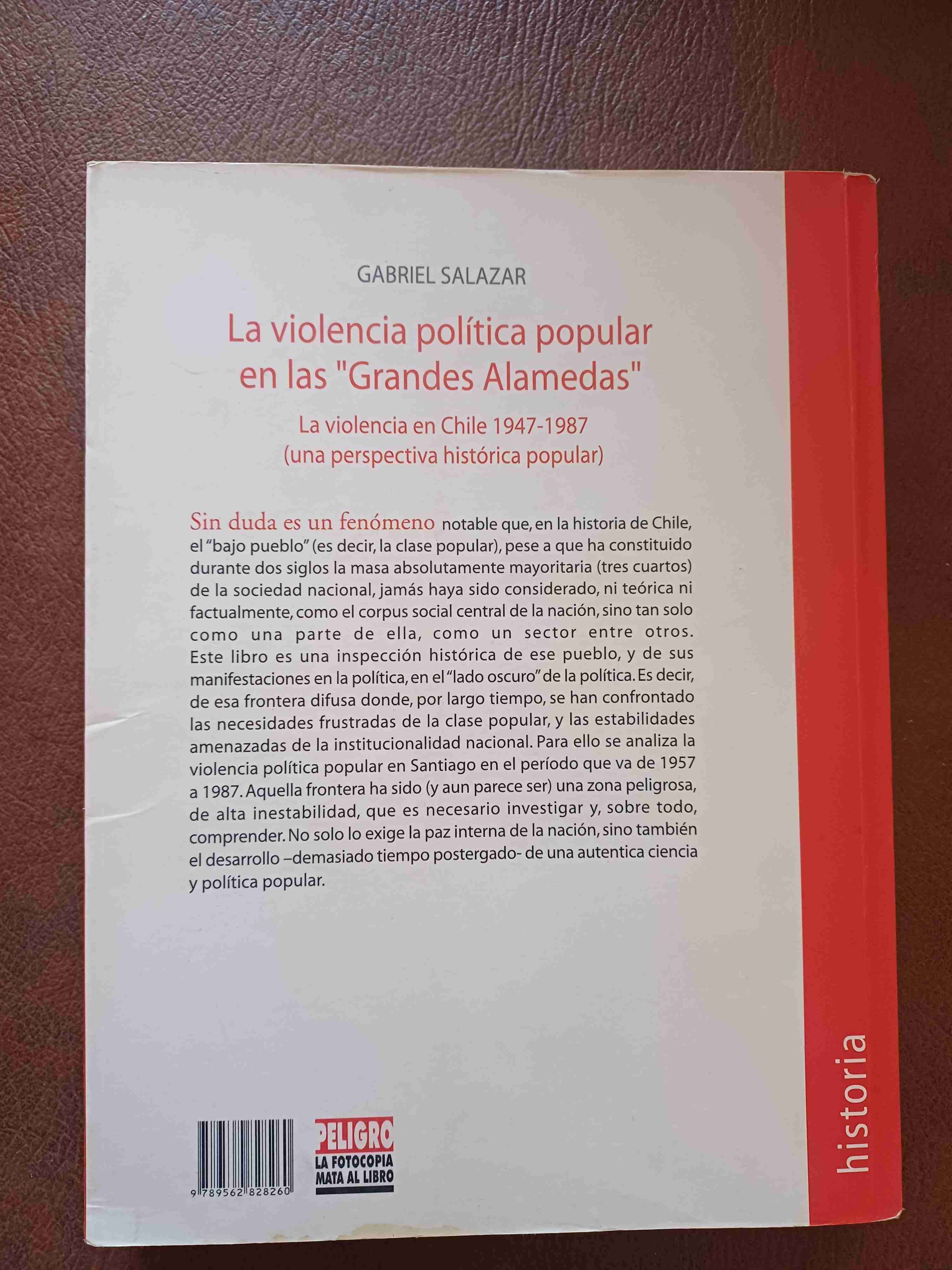 GABRIEL SALAZAR

La violencia política popular en las "Grandes Alamedas"

La violencia en Chile 1947-1987
(una perspectiva histórica popular)

Sin duda es un fenómeno notable que, en la historia de Chile, el "bajo pueblo" (es decir, la clase popular), pese a que ha constituido durante dos siglos la masa absolutamente mayoritaria (tres cuartos) de la sociedad nacional, jamás haya sido considerado, ni teórica ni factualmente, como el corpus social central de la nación, sino tan solo como una parte de ella, como un sector entre otros. Este libro es una inspección histórica de ese pueblo, y de sus manifestaciones en la política, en el "lado oscuro" de la política. Es decir, de esa frontera difusa donde, por largo tiempo, se han confrontado las necesidades frustradas de la clase popular, y las estabilidades amenazadas de la institucionalidad nacional. Para ello se analiza la violencia política popular en Santiago en el período que va de 1957 a 1987. Aquella frontera ha sido (y aun parece ser) una zona peligrosa, de alta inestabilidad, que es necesario investigar y, sobre todo, comprender. No solo lo exige la paz interna de la nación, sino también el desarrollo –demasiado tiempo postergado- de una autentica ciencia y política popular.

9 789562 828260

PELIGRO
LA FOTOCOPIA
MATA AL LIBRO

historia